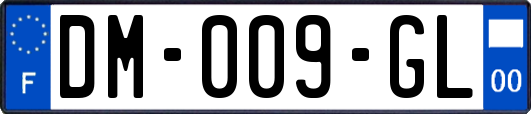 F
DM-009-GL
00